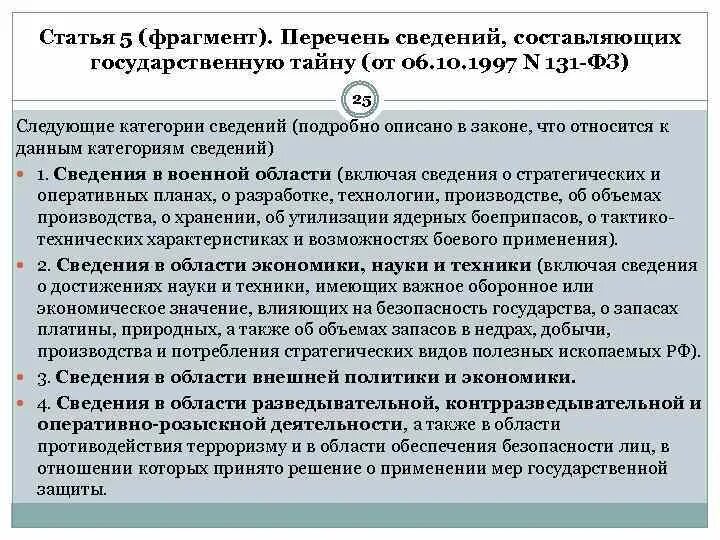 Статья 5 (фрагмент). Перечень сведений, составляющих государственную тайну (от 06.10.1997 N 131-ФЗ)

25

Следующие категории сведений (подробно описано в законе, что относится к данным категориям сведений)

• 1. Сведения в военной области (включая сведения о стратегических и оперативных планах, о разработке, технологии, производстве, об объемах производства, о хранении, об утилизации ядерных боеприпасов, о тактико-технических характеристиках и возможностях боевого применения).

• 2. Сведения в области экономики, науки и техники (включая сведения о достижениях науки и техники, имеющих важное оборонное или экономическое значение, влияющих на безопасность государства, о запасах платины, природных, а также об объемах запасов в недрах, добычи, производства и потребления стратегических видов полезных ископаемых РФ).

• 3. Сведения в области внешней политики и экономики.

• 4. Сведения в области разведывательной, контрразведывательной и оперативно-розыскной деятельности, а также в области противодействия терроризму и в области обеспечения безопасности лиц, в отношении которых принято решение о применении мер государственной защиты.